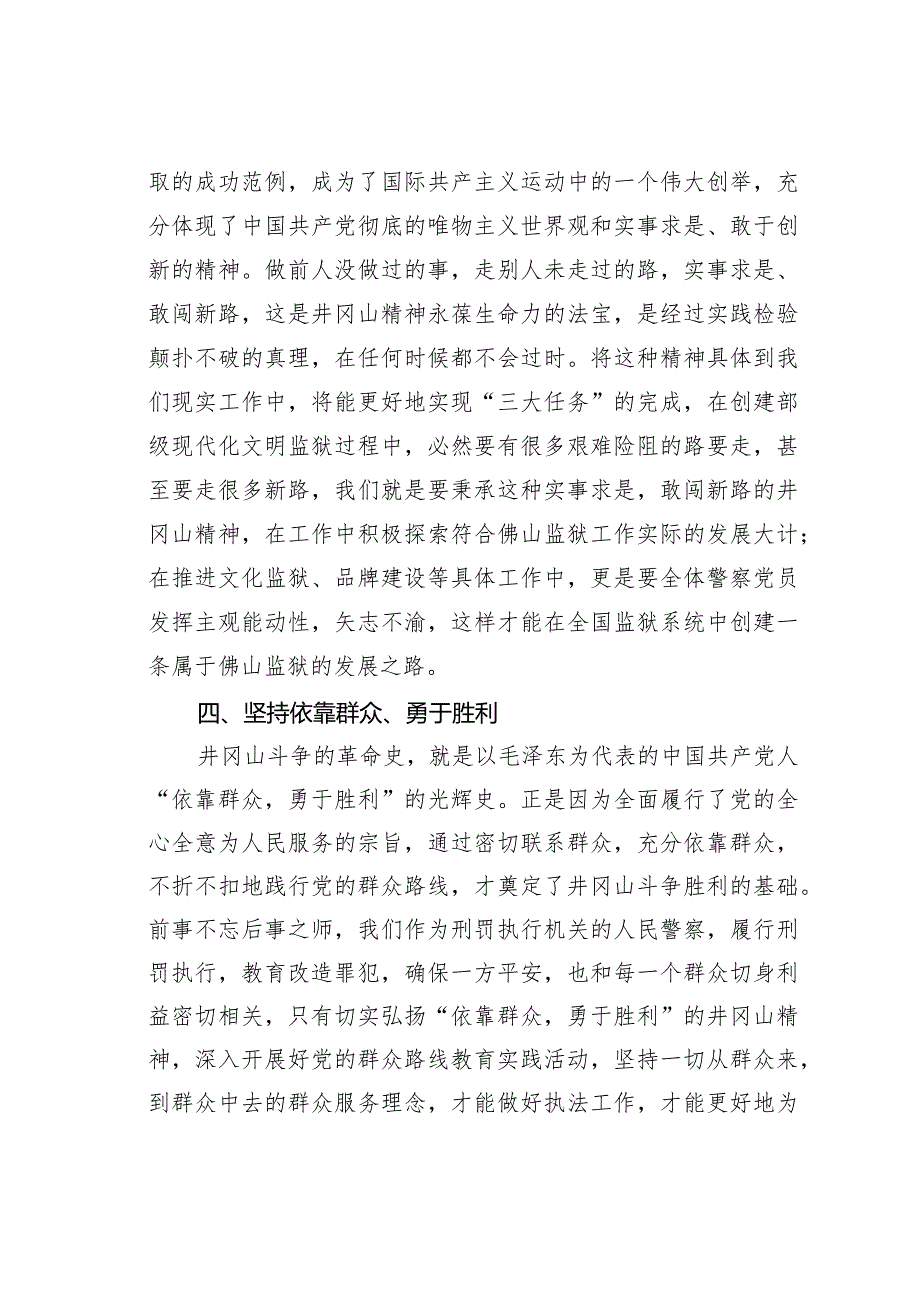 取的成功范例，成为了国际共产主义运动中的一个伟大创举，充分体现了中国共产党彻底的唯物主义世界观和实事求是、敢于创新的精神。做前人没做过的事，走别人未走过的路，实事求是、敢闯新路，这是井冈山精神永葆生命力的法宝，是经过实践检验颠扑不破的真理，在任何时候都不会过时。将这种精神具体到我们现实工作中，将能更好地实现“三大任务”的完成，在创建部级现代化文明监狱过程中，必然要有很多艰难险阻的路要走，甚至要走很多新路，我们就是要秉承这种实事求是，敢闯新路的井冈山精神，在工作中积极探索符合佛山监狱工作实际的发展大计；在推进文化监狱、品牌建设等具体工作中，更是要全体警察党员发挥主观能动性，矢志不渝，这样才能在全国监狱系统中创建一条属于佛山监狱的发展之路。

四、坚持依靠群众、勇于胜利

井冈山斗争的革命史，就是以毛泽东为代表的中国共产党人“依靠群众，勇于胜利”的光辉史。正是因为全面履行了党的全心全意为人民服务的宗旨，通过密切联系群众，充分依靠群众，不折不扣地践行党的群众路线，才奠定了井冈山斗争胜利的基础。前事不忘后事之师，我们作为刑罚执行机关的人民警察，履行刑罚执行，教育改造罪犯，确保一方平安，也和每一个群众切身利益密切相关，只有切实弘扬“依靠群众，勇于胜利”的井冈山精神，深入开展好党的群众路线教育实践活动，坚持一切从群众来，到群众中去的群众服务理念，才能做好执法工作，才能更好地为